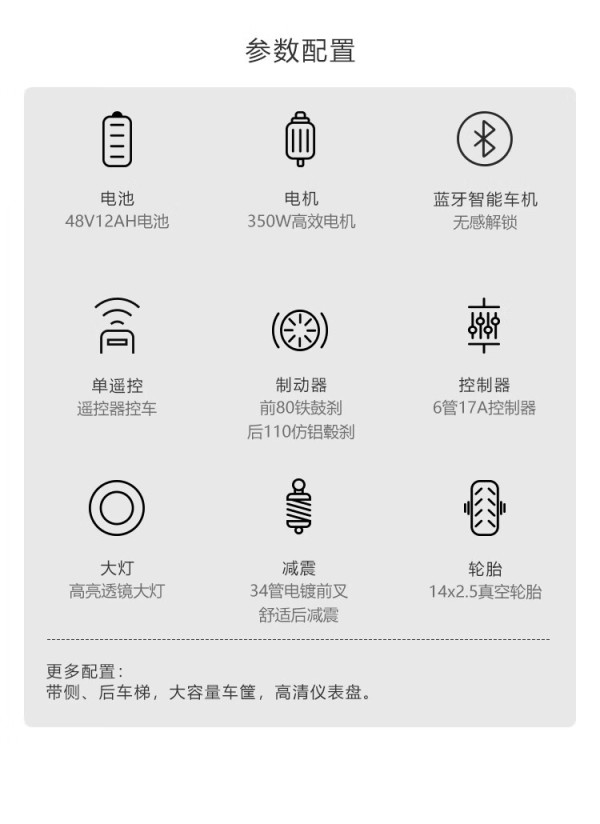 参数配置

电池
48V12AH电池

电机
350W高效电机

蓝牙智能车机
无感解锁

单遥控
遥控器控车

制动器
前80铁鼓刹
后110仿铝毂刹

控制器
6管17A控制器

大灯
高亮透镜大灯

减震
34管电镀前叉
舒适后减震

轮胎
14x2.5真空轮胎

更多配置：
带侧、后车梯，大容量车筐，高清仪表盘。